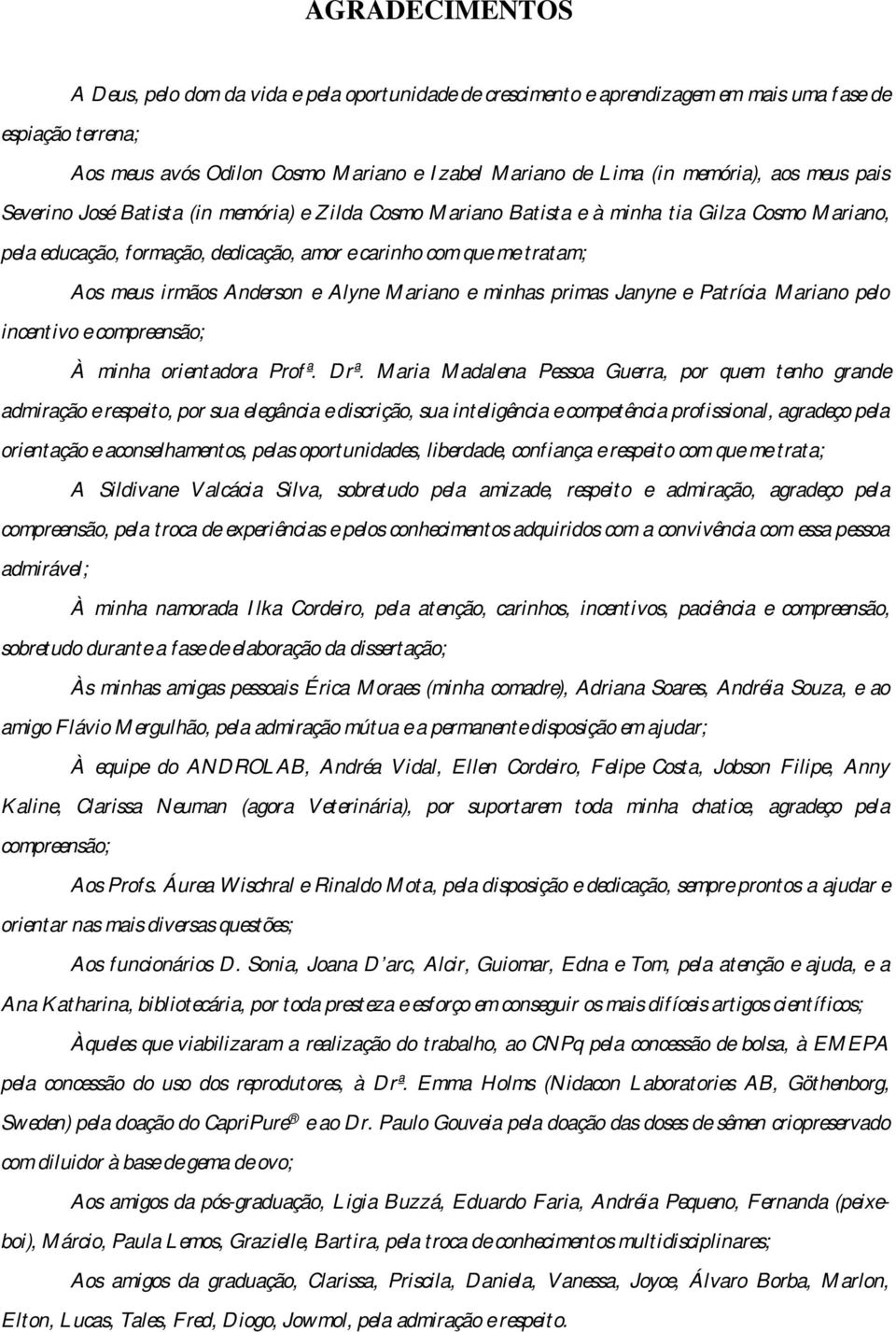 AGRADECIMENTOS

A Deus, pelo dom da vida e pela oportunidade de crescimento e aprendizagem em mais uma fase de espiação terrena;

Aos meus avós Odilon Cosmo Mariano e Izabel Mariano de Lima (in memória), aos meus pais Severino José Batista (in memória) e Zilda Cosmo Mariano Batista e à minha tia Gilza Cosmo Mariano, pela educação, formação, dedicação, amor e carinho com que me tratam;

Aos meus irmãos Anderson e Alyne Mariano e minhas primas Janyne e Patrícia Mariano pelo incentivo e compreensão;

À minha orientadora Profª. Drª. Maria Madalena Pessoa Guerra, por quem tenho grande admiração e respeito, por sua elegância e discrição, sua inteligência e competência profissional, agradeço pela orientação e aconselhamentos, pelas oportunidades, liberdade, confiança e respeito com que me trata;

A Sildivane Valcácia Silva, sobretudo pela amizade, respeito e admiração, agradeço pela compreensão, pela troca de experiências e pelos conhecimentos adquiridos com a convivência com essa pessoa admirável;

À minha namorada Ilka Cordeiro, pela atenção, carinhos, incentivos, paciência e compreensão, sobretudo durante a fase de elaboração da dissertação;

Às minhas amigas pessoais Érica Moraes (minha comadre), Adriana Soares, Andréia Souza, e ao amigo Flávio Mergulhão, pela admiração mútua e a permanente disposição em ajudar;

À equipe do ANDROLAB, Andréa Vidal, Ellen Cordeiro, Felipe Costa, Jobson Filipe, Anny Kaline, Clarissa Neuman (agora Veterinária), por suportarem toda minha chatice, agradeço pela compreensão;

Aos Profs. Áurea Wischral e Rinaldo Mota, pela disposição e dedicação, sempre prontos a ajudar e orientar nas mais diversas questões;

Aos funcionários D. Sonia, Joana D'arc, Alcir, Guiomar, Edna e Tom, pela atenção e ajuda, e a Ana Katharina, bibliotecária, por toda presteza e esforço em conseguir os mais difíceis artigos científicos;

Àqueles que viabilizaram a realização do trabalho, ao CNPq pela concessão de bolsa, à EMEPA pela concessão do uso dos reprodutores, à Drª. Emma Holms (Nidacon Laboratories AB, Göthenborg, Sweden) pela doação do CapriPure® e ao Dr. Paulo Gouveia pela doação das doses de sêmen criopreservado com diluidor à base de gema de ovo;

Aos amigos da pós-graduação, Ligia Buzzá, Eduardo Faria, Andréia Pequeno, Fernanda (peixe-boi), Márcio, Paula Lemos, Grazielle, Bartira, pela troca de conhecimentos multidisciplinares;

Aos amigos da graduação, Clarissa, Priscila, Daniela, Vanessa, Joyce, Álvaro Borba, Marlon, Elton, Lucas, Tales, Fred, Diogo, Jowmol, pela admiração e respeito.